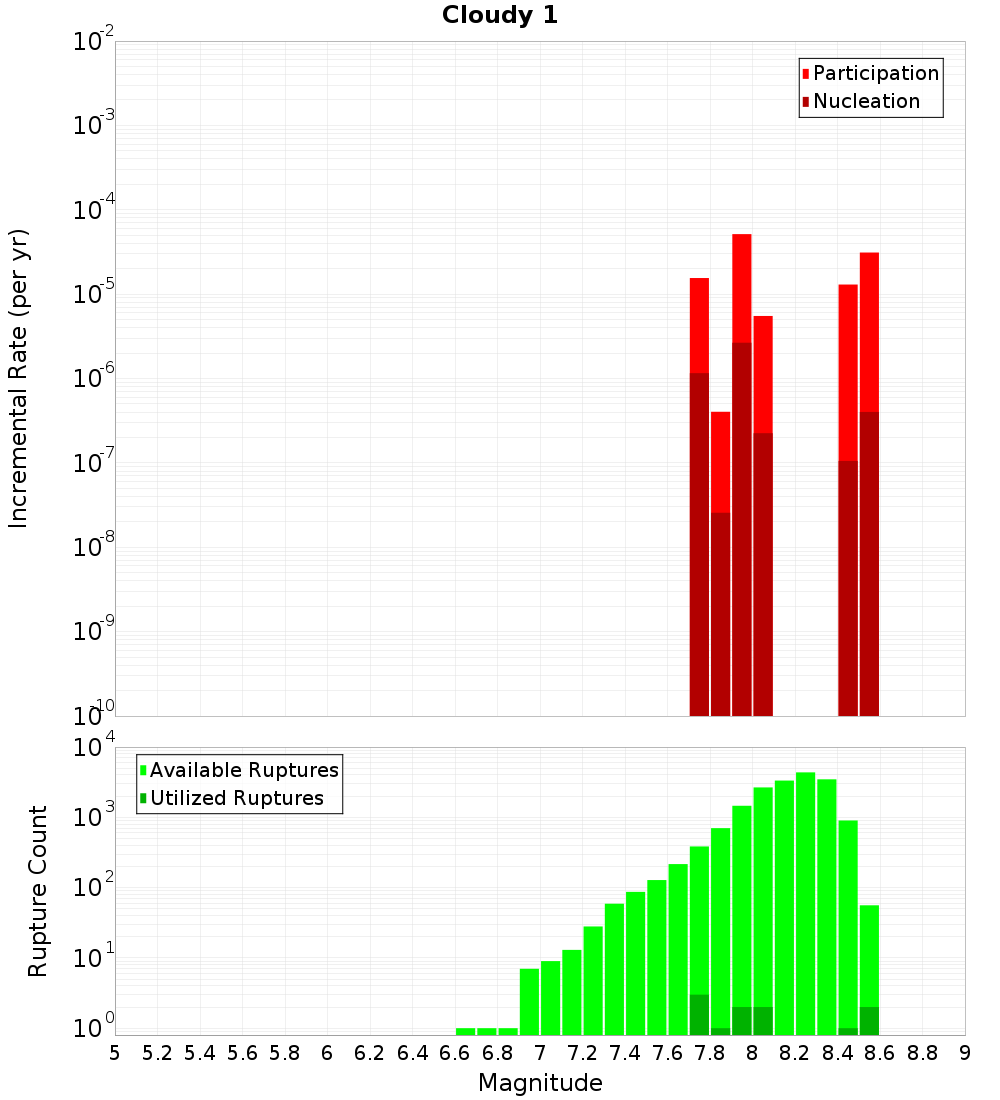 Cloudy 1

Participation
Nucleation

Incremental Rate (per yr)

$10^{-2}$
$10^{-3}$
$10^{-4}$
$10^{-5}$
$10^{-6}$
$10^{-7}$
$10^{-8}$
$10^{-9}$
$10^{-10}$

Available Ruptures
Utilized Ruptures

Rupture Count

$10^{4}$
$10^{3}$
$10^{2}$
$10^{1}$
$10^{0}$

5 5.2 5.4 5.6 5.8 6 6.2 6.4 6.6 6.8 7 7.2 7.4 7.6 7.8 8 8.2 8.4 8.6 8.8 9

Magnitude